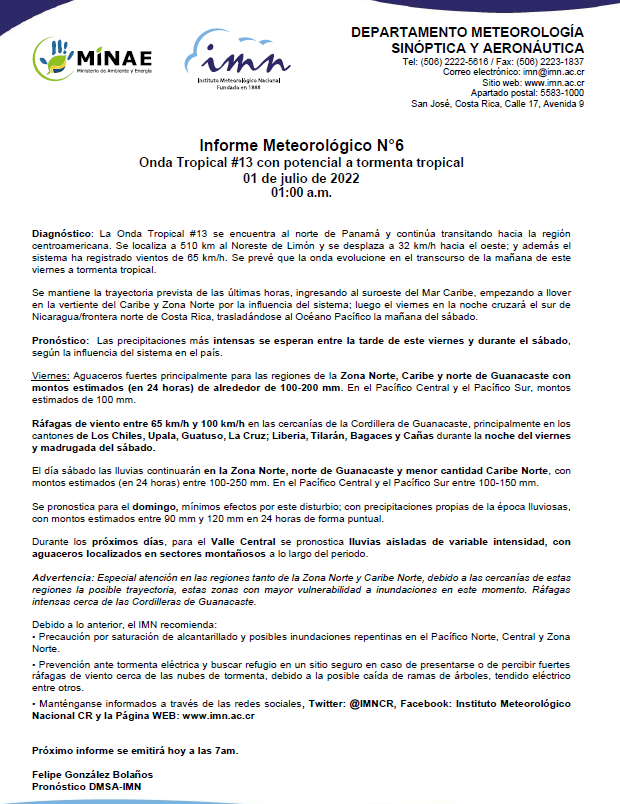 MINAE
Ministerio de Ambiente y Energía

imn
Instituto Meteorológico Nacional
Fundado en 1888

DEPARTAMENTO METEOROLOGÍA SINÓPTICA Y AERONÁUTICA
Tel: (506) 2222-5616 / Fax: (506) 2223-1837
Correo electrónico: imn@imn.ac.cr
Sitio web: www.imn.ac.cr
Apartado postal: 5583-1000
San José, Costa Rica, Calle 17, Avenida 9

Informe Meteorológico N°6
Onda Tropical #13 con potencial a tormenta tropical
01 de julio de 2022
01:00 a.m.

Diagnóstico: La Onda Tropical #13 se encuentra al norte de Panamá y continúa transitando hacia la región centroamericana. Se localiza a 510 km al Noreste de Limón y se desplaza a 32 km/h hacia el oeste; y además el sistema ha registrado vientos de 65 km/h. Se prevé que la onda evolucione en el transcurso de la mañana de este viernes a tormenta tropical.

Se mantiene la trayectoria prevista de las últimas horas, ingresando al suroeste del Mar Caribe, empezando a llover en la vertiente del Caribe y Zona Norte por la influencia del sistema; luego el viernes en la noche cruzará el sur de Nicaragua/frontera norte de Costa Rica, trasladándose al Océano Pacífico la mañana del sábado.

Pronóstico: Las precipitaciones más intensas se esperan entre la tarde de este viernes y durante el sábado, según la influencia del sistema en el país.

Viernes: Aguaceros fuertes principalmente para las regiones de la Zona Norte, Caribe y norte de Guanacaste con montos estimados (en 24 horas) de alrededor de 100-200 mm. En el Pacífico Central y el Pacífico Sur, montos estimados de 100 mm.

Ráfagas de viento entre 65 km/h y 100 km/h en las cercanías de la Cordillera de Guanacaste, principalmente en los cantones de Los Chiles, Upala, Guatuso, La Cruz; Liberia, Tilarán, Bagaces y Cañas durante la noche del viernes y madrugada del sábado.

El día sábado las lluvias continuarán en la Zona Norte, norte de Guanacaste y menor cantidad Caribe Norte, con montos estimados (en 24 horas) entre 100-250 mm. En el Pacífico Central y el Pacífico Sur entre 100-150 mm.

Se pronostica para el domingo, mínimos efectos por este disturbio; con precipitaciones propias de la época lluviosas, con montos estimados entre 90 mm y 120 mm en 24 horas de forma puntual.

Durante los próximos días, para el Valle Central se pronostica lluvias aisladas de variable intensidad, con aguaceros localizados en sectores montañosos a lo largo del periodo.

Advertencia: Especial atención en las regiones tanto de la Zona Norte y Caribe Norte, debido a las cercanías de estas regiones la posible trayectoria, estas zonas con mayor vulnerabilidad a inundaciones en este momento. Ráfagas intensas cerca de las Cordilleras de Guanacaste.

Debido a lo anterior, el IMN recomienda:
• Precaución por saturación de alcantarillado y posibles inundaciones repentinas en el Pacífico Norte, Central y Zona Norte.
• Prevención ante tormenta eléctrica y buscar refugio en un sitio seguro en caso de presentarse o de percibir fuertes ráfagas de viento cerca de las nubes de tormenta, debido a la posible caída de ramas de árboles, tendido eléctrico entre otros.
• Manténganse informados a través de las redes sociales, Twitter: @IMNCR, Facebook: Instituto Meteorológico Nacional CR y la Página WEB: www.imn.ac.cr

Próximo informe se emitirá hoy a las 7am.

Felipe González Bolaños
Pronóstico DMSA-IMN